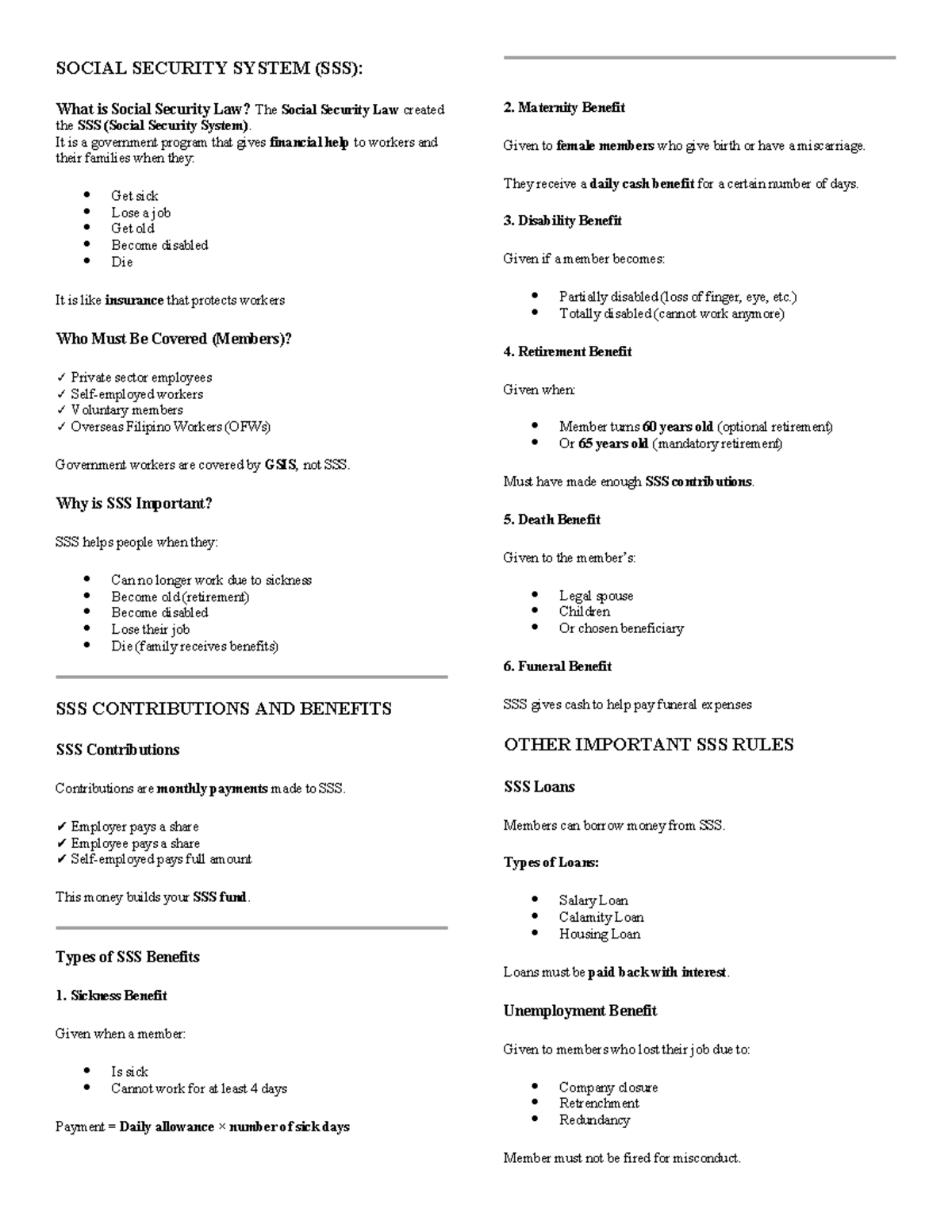 SOCIAL SECURITY SYSTEM (SSS):

What is Social Security Law? The Social Security Law created the SSS (Social Security System).
It is a government program that gives financial help to workers and their families when they:

- Get sick
- Lose a job
- Get old
- Become disabled
- Die

It is like insurance that protects workers

Who Must Be Covered (Members)?

✓ Private sector employees
✓ Self-employed workers
✓ Voluntary members
✓ Overseas Filipino Workers (OFWs)

Government workers are covered by GSIS, not SSS.

Why is SSS Important?

SSS helps people when they:

- Can no longer work due to sickness
- Become old (retirement)
- Become disabled
- Lose their job
- Die (family receives benefits)

SSS CONTRIBUTIONS AND BENEFITS

SSS Contributions

Contributions are monthly payments made to SSS.

✔ Employer pays a share
✔ Employee pays a share
✔ Self-employed pays full amount

This money builds your SSS fund.

Types of SSS Benefits

1. Sickness Benefit

Given when a member:

- Is sick
- Cannot work for at least 4 days

Payment = Daily allowance × number of sick days

2. Maternity Benefit

Given to female members who give birth or have a miscarriage.

They receive a daily cash benefit for a certain number of days.

3. Disability Benefit

Given if a member becomes:

- Partially disabled (loss of finger, eye, etc.)
- Totally disabled (cannot work anymore)

4. Retirement Benefit

Given when:

- Member turns 60 years old (optional retirement)
- Or 65 years old (mandatory retirement)

Must have made enough SSS contributions.

5. Death Benefit

Given to the member's:

- Legal spouse
- Children
- Or chosen beneficiary

6. Funeral Benefit

SSS gives cash to help pay funeral expenses

OTHER IMPORTANT SSS RULES

SSS Loans

Members can borrow money from SSS.

Types of Loans:

- Salary Loan
- Calamity Loan
- Housing Loan

Loans must be paid back with interest.

Unemployment Benefit

Given to members who lost their job due to:

- Company closure
- Retrenchment
- Redundancy

Member must not be fired for misconduct.